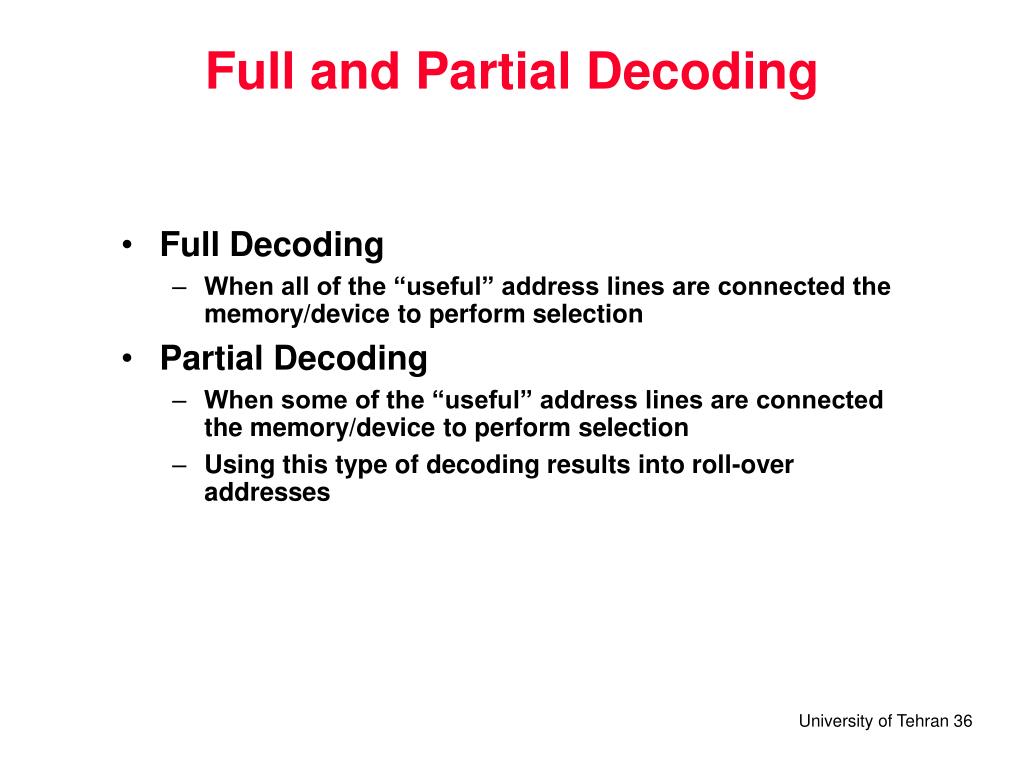 Full and Partial Decoding

• Full Decoding
– When all of the “useful” address lines are connected the memory/device to perform selection
• Partial Decoding
– When some of the “useful” address lines are connected the memory/device to perform selection
– Using this type of decoding results into roll-over addresses

University of Tehran 36